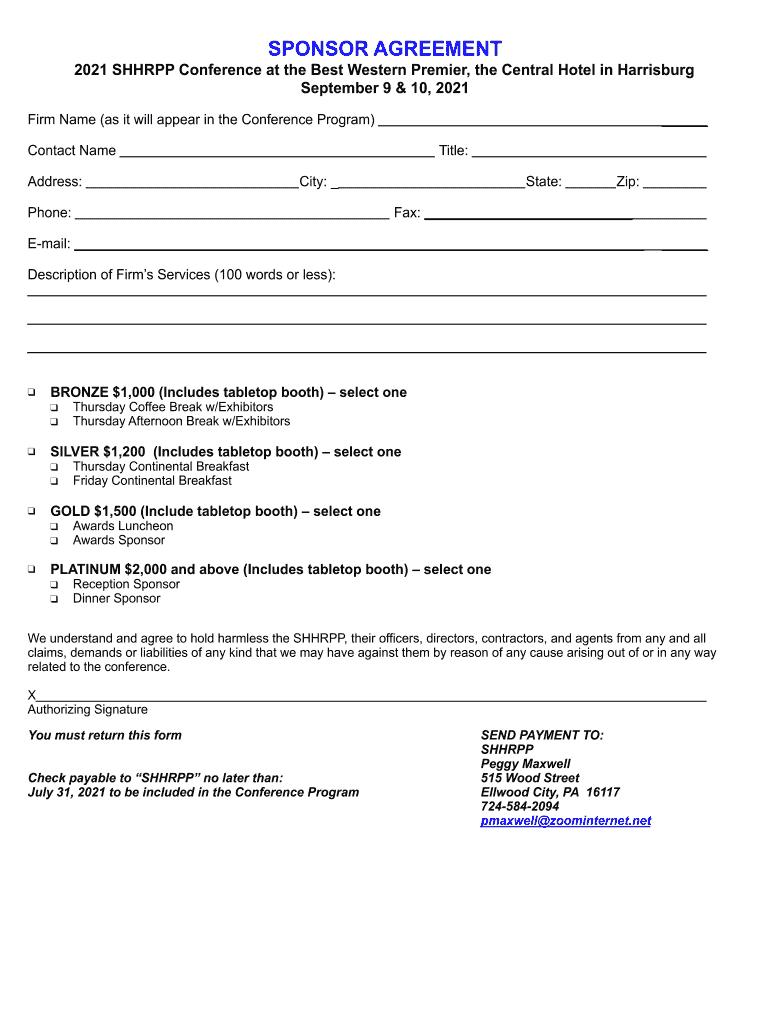 SPONSOR AGREEMENT
2021 SHHRPP Conference at the Best Western Premier, the Central Hotel in Harrisburg
September 9 & 10, 2021

Firm Name (as it will appear in the Conference Program) ______

Contact Name ______ Title: ______

Address: ______City: ______State: ______Zip: ______

Phone: ______ Fax: ______

E-mail: ______

Description of Firm's Services (100 words or less):

❑ BRONZE $1,000 (Includes tabletop booth) – select one
❑ Thursday Coffee Break w/Exhibitors
❑ Thursday Afternoon Break w/Exhibitors

❑ SILVER $1,200 (Includes tabletop booth) – select one
❑ Thursday Continental Breakfast
❑ Friday Continental Breakfast

❑ GOLD $1,500 (Include tabletop booth) – select one
❑ Awards Luncheon
❑ Awards Sponsor

❑ PLATINUM $2,000 and above (Includes tabletop booth) – select one
❑ Reception Sponsor
❑ Dinner Sponsor

We understand and agree to hold harmless the SHHRPP, their officers, directors, contractors, and agents from any and all claims, demands or liabilities of any kind that we may have against them by reason of any cause arising out of or in any way related to the conference.

X______
Authorizing Signature

You must return this form

Check payable to "SHHRPP" no later than:
July 31, 2021 to be included in the Conference Program

SEND PAYMENT TO:
SHHRPP
Peggy Maxwell
515 Wood Street
Ellwood City, PA 16117
724-584-2094
pmaxwell@zoominternet.net